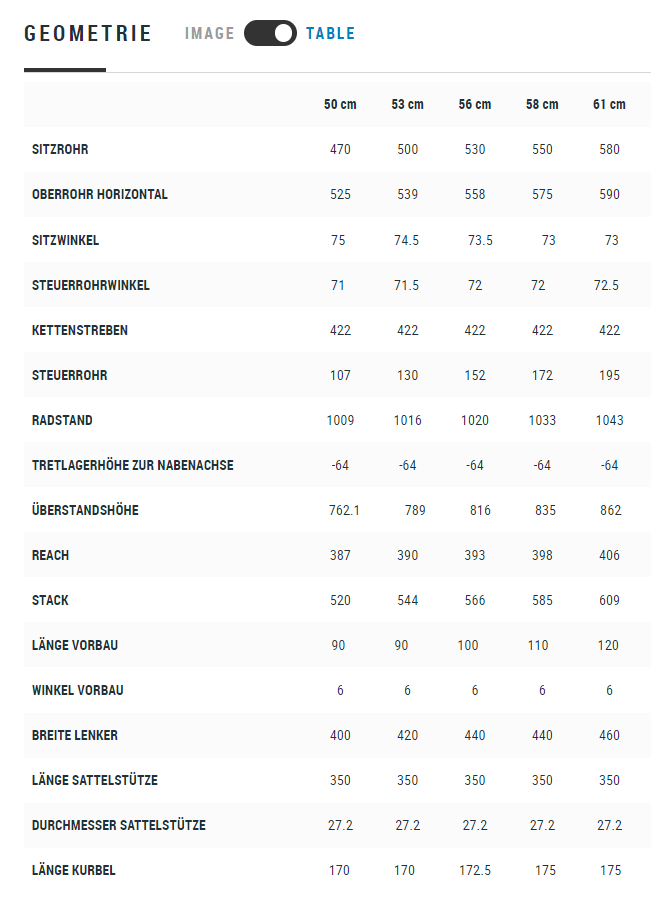 GEOMETRIE IMAGE TABLE

| | 50 cm | 53 cm | 56 cm | 58 cm | 61 cm |
|---|---|---|---|---|---|
| SITZROHR | 470 | 500 | 530 | 550 | 580 |
| OBERROHR HORIZONTAL | 525 | 539 | 558 | 575 | 590 |
| SITZWINKEL | 75 | 74.5 | 73.5 | 73 | 73 |
| STEUERROHRWINKEL | 71 | 71.5 | 72 | 72 | 72.5 |
| KETTENSTREBEN | 422 | 422 | 422 | 422 | 422 |
| STEUERROHR | 107 | 130 | 152 | 172 | 195 |
| RADSTAND | 1009 | 1016 | 1020 | 1033 | 1043 |
| TRETLAGERHÖHE ZUR NABENACHSE | -64 | -64 | -64 | -64 | -64 |
| ÜBERSTANDSHÖHE | 762.1 | 789 | 816 | 835 | 862 |
| REACH | 387 | 390 | 393 | 398 | 406 |
| STACK | 520 | 544 | 566 | 585 | 609 |
| LÄNGE VORBAU | 90 | 90 | 100 | 110 | 120 |
| WINKEL VORBAU | 6 | 6 | 6 | 6 | 6 |
| BREITE LENKER | 400 | 420 | 440 | 440 | 460 |
| LÄNGE SATTELSTÜTZE | 350 | 350 | 350 | 350 | 350 |
| DURCHMESSER SATTELSTÜTZE | 27.2 | 27.2 | 27.2 | 27.2 | 27.2 |
| LÄNGE KURBEL | 170 | 170 | 172.5 | 175 | 175 |